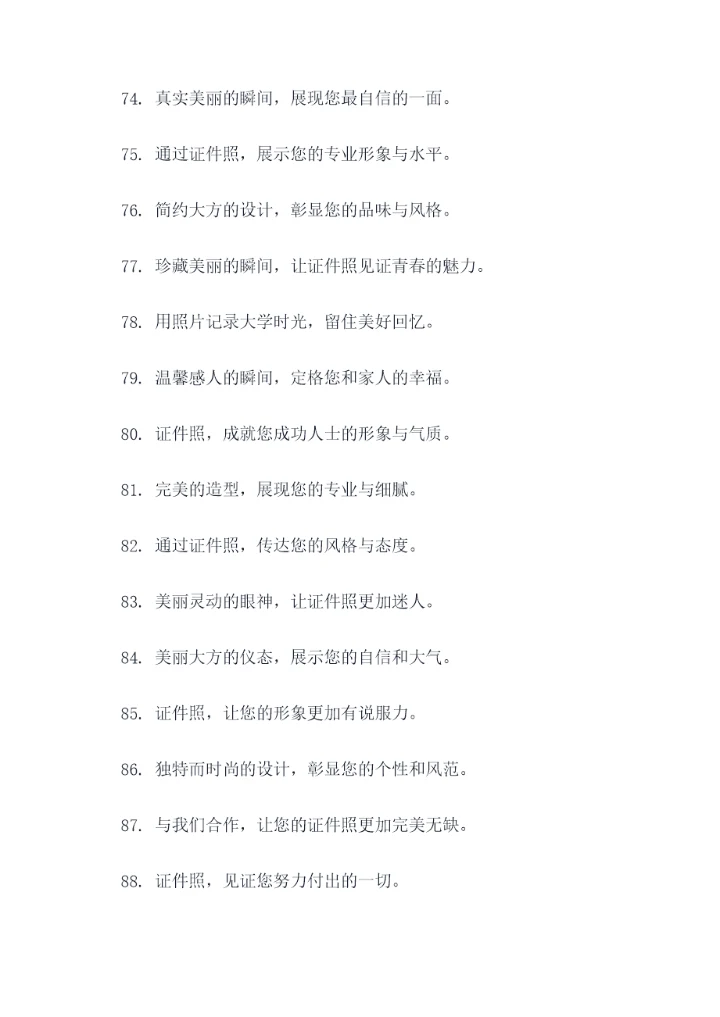 74. 真实美丽的瞬间，展现您最自信的一面。

75. 通过证件照，展示您的专业形象与水平。

76. 简约大方的设计，彰显您的品味与风格。

77. 珍藏美丽的瞬间，让证件照见证青春的魅力。

78. 用照片记录大学时光，留住美好回忆。

79. 温馨感人的瞬间，定格您和家人的幸福。

80. 证件照，成就您成功人士的形象与气质。

81. 完美的造型，展现您的专业与细腻。

82. 通过证件照，传达您的风格与态度。

83. 美丽灵动的眼神，让证件照更加迷人。

84. 美丽大方的仪态，展示您的自信和大气。

85. 证件照，让您的形象更加有说服力。

86. 独特而时尚的设计，彰显您的个性和风范。

87. 与我们合作，让您的证件照更加完美无缺。

88. 证件照，见证您努力付出的一切。